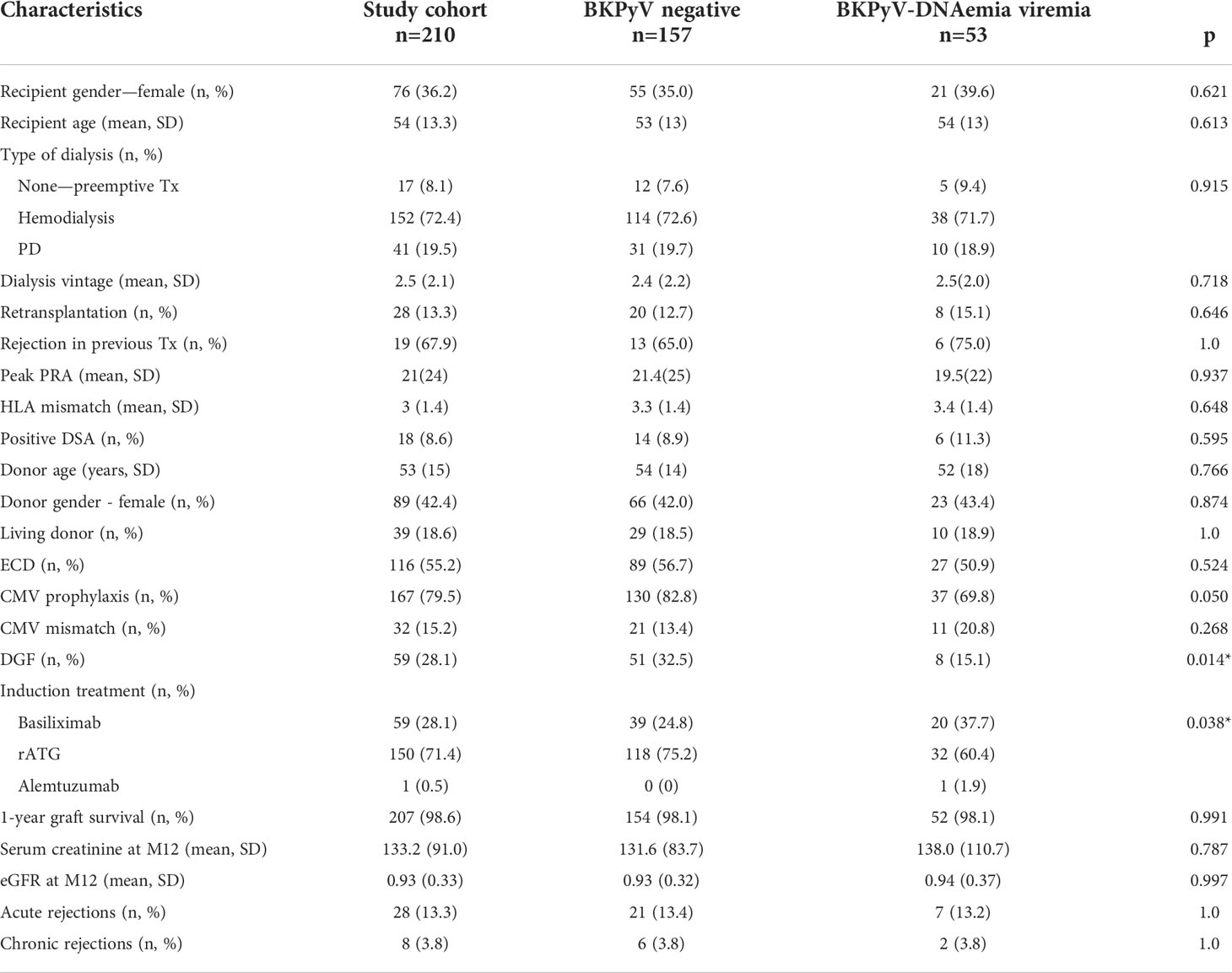 | Characteristics | Study cohort n=210 | BKPyV negative n=157 | BKPyV-DNAemia viremia n=53 | p |
|---|---|---|---|---|
| Recipient gender—female (n, %) | 76 (36.2) | 55 (35.0) | 21 (39.6) | 0.621 |
| Recipient age (mean, SD) | 54 (13.3) | 53 (13) | 54 (13) | 0.613 |
| Type of dialysis (n, %) | | | | |
| None—preemptive Tx | 17 (8.1) | 12 (7.6) | 5 (9.4) | 0.915 |
| Hemodialysis | 152 (72.4) | 114 (72.6) | 38 (71.7) | |
| PD | 41 (19.5) | 31 (19.7) | 10 (18.9) | |
| Dialysis vintage (mean, SD) | 2.5 (2.1) | 2.4 (2.2) | 2.5(2.0) | 0.718 |
| Retransplantation (n, %) | 28 (13.3) | 20 (12.7) | 8 (15.1) | 0.646 |
| Rejection in previous Tx (n, %) | 19 (67.9) | 13 (65.0) | 6 (75.0) | 1.0 |
| Peak PRA (mean, SD) | 21(24) | 21.4(25) | 19.5(22) | 0.937 |
| HLA mismatch (mean, SD) | 3 (1.4) | 3.3 (1.4) | 3.4 (1.4) | 0.648 |
| Positive DSA (n, %) | 18 (8.6) | 14 (8.9) | 6 (11.3) | 0.595 |
| Donor age (years, SD) | 53 (15) | 54 (14) | 52 (18) | 0.766 |
| Donor gender - female (n, %) | 89 (42.4) | 66 (42.0) | 23 (43.4) | 0.874 |
| Living donor (n, %) | 39 (18.6) | 29 (18.5) | 10 (18.9) | 1.0 |
| ECD (n, %) | 116 (55.2) | 89 (56.7) | 27 (50.9) | 0.524 |
| CMV prophylaxis (n, %) | 167 (79.5) | 130 (82.8) | 37 (69.8) | 0.050 |
| CMV mismatch (n, %) | 32 (15.2) | 21 (13.4) | 11 (20.8) | 0.268 |
| DGF (n, %) | 59 (28.1) | 51 (32.5) | 8 (15.1) | 0.014* |
| Induction treatment (n, %) | | | | |
| Basiliximab | 59 (28.1) | 39 (24.8) | 20 (37.7) | 0.038* |
| rATG | 150 (71.4) | 118 (75.2) | 32 (60.4) | |
| Alemtuzumab | 1 (0.5) | 0 (0) | 1 (1.9) | |
| 1-year graft survival (n, %) | 207 (98.6) | 154 (98.1) | 52 (98.1) | 0.991 |
| Serum creatinine at M12 (mean, SD) | 133.2 (91.0) | 131.6 (83.7) | 138.0 (110.7) | 0.787 |
| eGFR at M12 (mean, SD) | 0.93 (0.33) | 0.93 (0.32) | 0.94 (0.37) | 0.997 |
| Acute rejections (n, %) | 28 (13.3) | 21 (13.4) | 7 (13.2) | 1.0 |
| Chronic rejections (n, %) | 8 (3.8) | 6 (3.8) | 2 (3.8) | 1.0 |